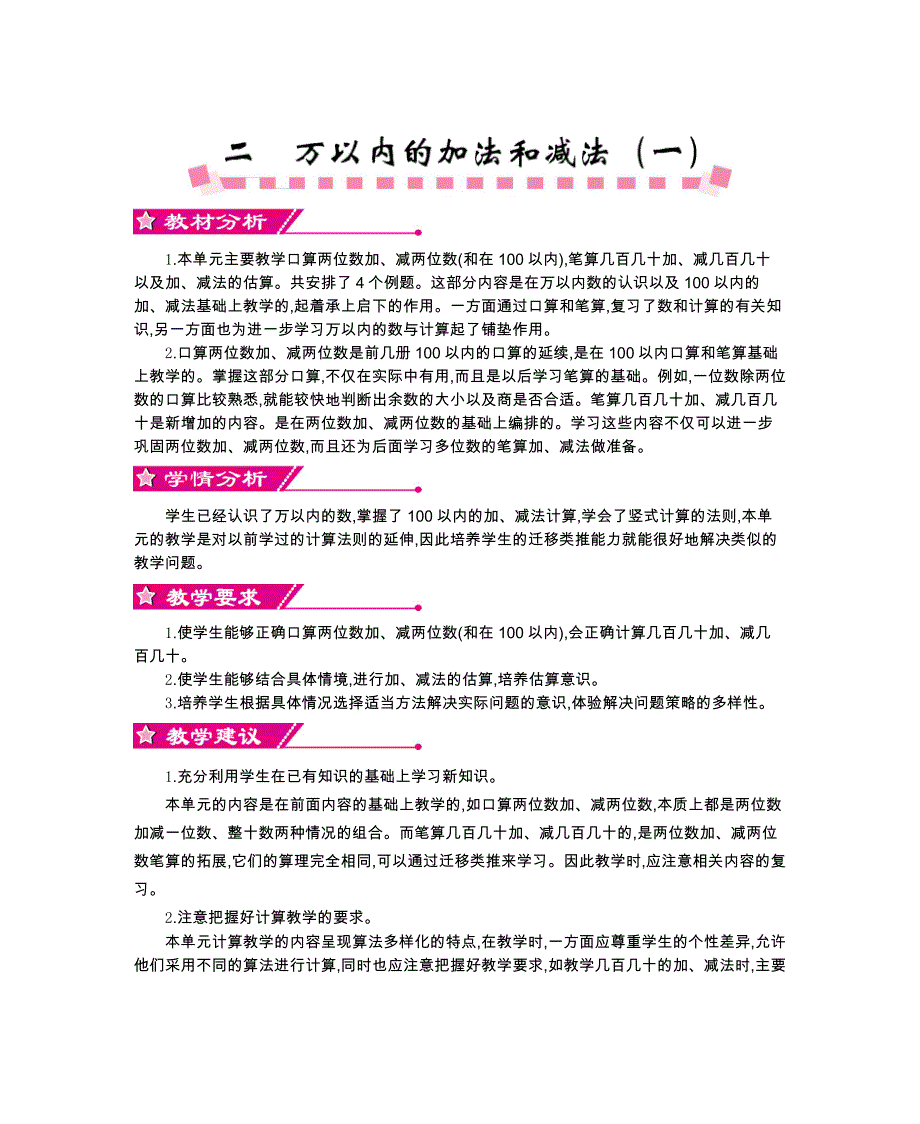 二　万以内的加法和减法（一）

教材分析

1.本单元主要教学口算两位数加、减两位数(和在 100 以内),笔算几百几十加、减几百几十以及加、减法的估算。共安排了 4 个例题。这部分内容是在万以内数的认识以及 100 以内的加、减法基础上教学的,起着承上启下的作用。一方面通过口算和笔算,复习了数和计算的有关知识,另一方面也为进一步学习万以内的数与计算起了铺垫作用。

2.口算两位数加、减两位数是前几册 100 以内的口算的延续,是在 100 以内口算和笔算基础上教学的。掌握这部分口算,不仅在实际中有用,而且是以后学习笔算的基础。例如,一位数除两位数的口算比较熟悉,就能较快地判断出余数的大小以及商是否合适。笔算几百几十加、减几百几十是新增加的内容。是在两位数加、减两位数的基础上编排的。学习这些内容不仅可以进一步巩固两位数加、减两位数,而且还为后面学习多位数的笔算加、减法做准备。

学情分析

学生已经认识了万以内的数,掌握了 100 以内的加、减法计算,学会了竖式计算的法则,本单元的教学是对以前学过的计算法则的延伸,因此培养学生的迁移类推能力就能很好地解决类似的教学问题。

教学要求

1.使学生能够正确口算两位数加、减两位数(和在 100 以内),会正确计算几百几十加、减几百几十。

2.使学生能够结合具体情境,进行加、减法的估算,培养估算意识。

3.培养学生根据具体情况选择适当方法解决实际问题的意识,体验解决问题策略的多样性。

教学建议

1.充分利用学生在已有知识的基础上学习新知识。

本单元的内容是在前面内容的基础上教学的,如口算两位数加、减两位数,本质上都是两位数加减一位数、整十数两种情况的组合。而笔算几百几十加、减几百几十的,是两位数加、减两位数笔算的拓展,它们的算理完全相同,可以通过迁移类推来学习。因此教学时,应注意相关内容的复习。

2.注意把握好计算教学的要求。

本单元计算教学的内容呈现算法多样化的特点,在教学时,一方面应尊重学生的个性差异,允许他们采用不同的算法进行计算,同时也应注意把握好教学要求,如教学几百几十的加、减法时,主要